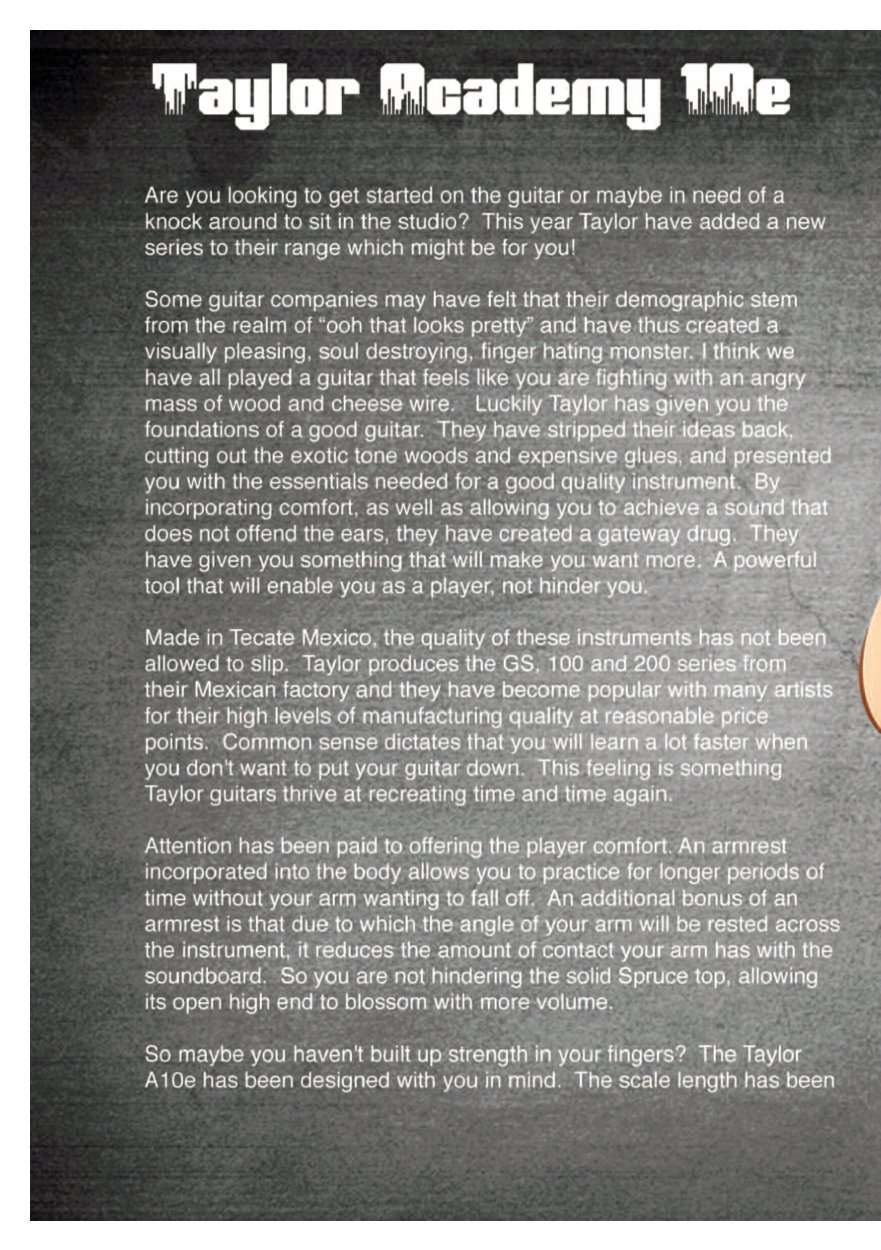 Taylor Academy 10e

Are you looking to get started on the guitar or maybe in need of a knock around to sit in the studio? This year Taylor have added a new series to their range which might be for you!

Some guitar companies may have felt that their demographic stem from the realm of "ooh that looks pretty" and have thus created a visually pleasing, soul destroying, finger hating monster. I think we have all played a guitar that feels like you are fighting with an angry mass of wood and cheese wire. Luckily Taylor has given you the foundations of a good guitar. They have stripped their ideas back, cutting out the exotic tone woods and expensive glues, and presented you with the essentials needed for a good quality instrument. By incorporating comfort, as well as allowing you to achieve a sound that does not offend the ears, they have created a gateway drug. They have given you something that will make you want more. A powerful tool that will enable you as a player, not hinder you.

Made in Tecate Mexico, the quality of these instruments has not been allowed to slip. Taylor produces the GS, 100 and 200 series from their Mexican factory and they have become popular with many artists for their high levels of manufacturing quality at reasonable price points. Common sense dictates that you will learn a lot faster when you don't want to put your guitar down. This feeling is something Taylor guitars thrive at recreating time and time again.

Attention has been paid to offering the player comfort. An armrest incorporated into the body allows you to practice for longer periods of time without your arm wanting to fall off. An additional bonus of an armrest is that due to which the angle of your arm will be rested across the instrument, it reduces the amount of contact your arm has with the soundboard. So you are not hindering the solid Spruce top, allowing its open high end to blossom with more volume.

So maybe you haven't built up strength in your fingers? The Taylor A10e has been designed with you in mind. The scale length has been